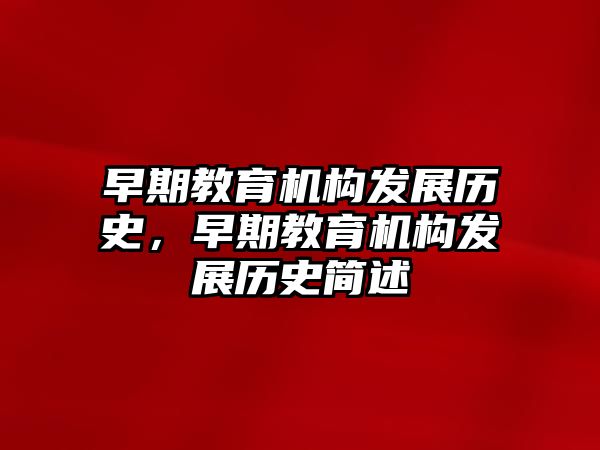 早期教育机构发展历史，早期教育机构发展历史简述